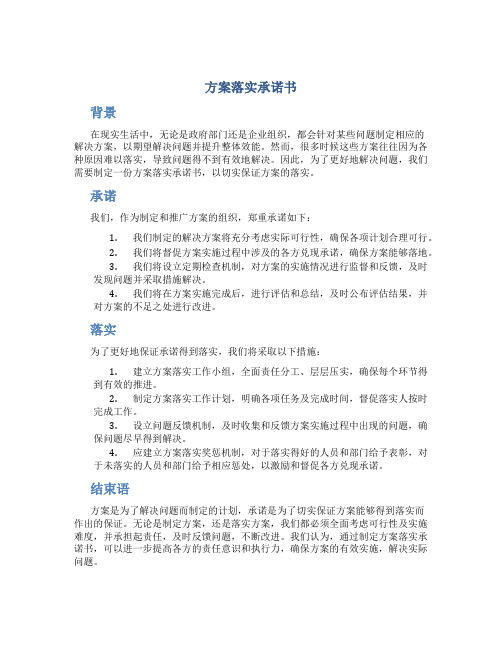 方案落实承诺书

背景

在现实生活中，无论是政府部门还是企业组织，都会针对某些问题制定相应的解决方案，以期望解决问题并提升整体效能。然而，很多时候这些方案往往因为各种原因难以落实，导致问题得不到有效地解决。因此，为了更好地解决问题，我们需要制定一份方案落实承诺书，以切实保证方案的落实。

承诺

我们，作为制定和推广方案的组织，郑重承诺如下：

1. 我们制定的解决方案将充分考虑实际可行性，确保各项计划合理可行。

2. 我们将督促方案实施过程中涉及的各方兑现承诺，确保方案能够落地。

3. 我们将设立定期检查机制，对方案的实施情况进行监督和反馈，及时发现问题并采取措施解决。

4. 我们将在方案实施完成后，进行评估和总结，及时公布评估结果，并对方案的不足之处进行改进。

落实

为了更好地保证承诺得到落实，我们将采取以下措施：

1. 建立方案落实工作小组，全面责任分工、层层压实，确保每个环节得到有效的推进。

2. 制定方案落实工作计划，明确各项任务及完成时间，督促落实人按时完成工作。

3. 设立问题反馈机制，及时收集和反馈方案实施过程中出现的问题，确保问题尽早得到解决。

4. 应建立方案落实奖惩机制，对于落实得好的人员和部门给予表彰，对于未落实的人员和部门给予相应惩处，以激励和督促各方兑现承诺。

结束语

方案是为了解决问题而制定的计划，承诺是为了切实保证方案能够得到落实而作出的保证。无论是制定方案，还是落实方案，我们都必须全面考虑可行性及实施难度，并承担起责任，及时反馈问题，不断改进。我们认为，通过制定方案落实承诺书，可以进一步提高各方的责任意识和执行力，确保方案的有效实施，解决实际问题。